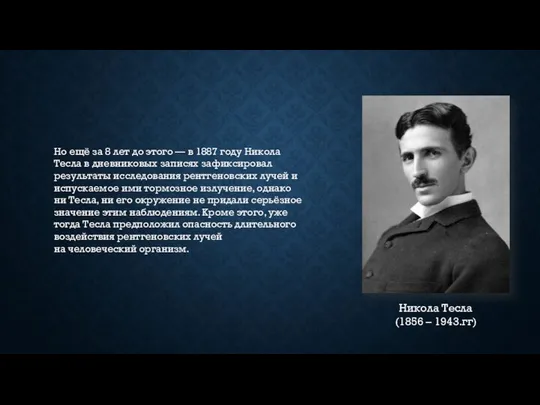 Но ещё за 8 лет до этого — в 1887 году Никола Тесла в дневниковых записях зафиксировал результаты исследования рентгеновских лучей и испускаемое ими тормозное излучение, однако ни Тесла, ни его окружение не придали серьёзное значение этим наблюдениям. Кроме этого, уже тогда Тесла предположил опасность длительного воздействия рентгеновских лучей на человеческий организм.

Никола Тесла
(1856 – 1943.гг)